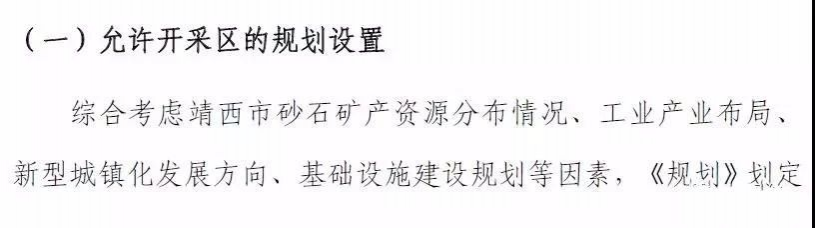 （一）允许开采区的规划设置

综合考虑靖西市砂石矿产资源分布情况、工业产业布局、新型城镇化发展方向、基础设施建设规划等因素，《规划》划定